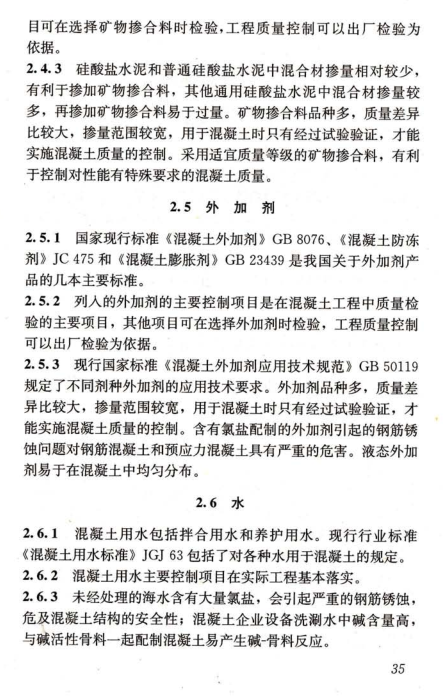 目可在选择矿物掺合料时检验，工程质量控制可以出厂检验为依据。

2.4.3 硅酸盐水泥和普通硅酸盐水泥中混合材掺量相对较少，有利于掺加矿物掺合料，其他通用硅酸盐水泥中混合材掺量较多，再掺加矿物掺合料易于过量。矿物掺合料品种多，质量差异比较大，掺量范围较宽，用于混凝土时只有经过试验验证，才能实施混凝土质量的控制。采用适宜质量等级的矿物掺合料，有利于控制对性能有特殊要求的混凝土质量。

2.5 外 加 剂

2.5.1 国家现行标准《混凝土外加剂》GB 8076、《混凝土防冻剂》JC 475 和《混凝土膨胀剂》GB 23439 是我国关于外加剂产品的几本主要标准。

2.5.2 列入的外加剂的主要控制项目是在混凝土工程中质量检验的主要项目，其他项目可在选择外加剂时检验，工程质量控制可以出厂检验为依据。

2.5.3 现行国家标准《混凝土外加剂应用技术规范》GB 50119 规定了不同剂种外加剂的应用技术要求。外加剂品种多，质量差异比较大，掺量范围较宽，用于混凝土时只有经过试验验证，才能实施混凝土质量的控制。含有氯盐配制的外加剂引起的钢筋锈蚀问题对钢筋混凝土和预应力混凝土具有严重的危害。液态外加剂易于在混凝土中均匀分布。

2.6 水

2.6.1 混凝土用水包括拌合用水和养护用水。现行行业标准《混凝土用水标准》JGJ 63 包括了对各种水用于混凝土的规定。

2.6.2 混凝土用水主要控制项目在实际工程基本落实。

2.6.3 未经处理的海水含有大量氯盐，会引起严重的钢筋锈蚀，危及混凝土结构的安全性；混凝土企业设备洗涮水中碱含量高，与碱活性骨料一起配制混凝土易产生碱-骨料反应。

35